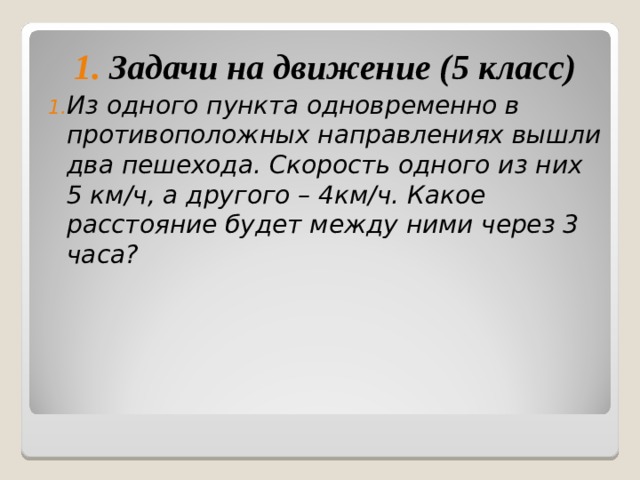 1. Задачи на движение (5 класс)

1. Из одного пункта одновременно в противоположных направлениях вышли два пешехода. Скорость одного из них 5 км/ч, а другого – 4км/ч. Какое расстояние будет между ними через 3 часа?